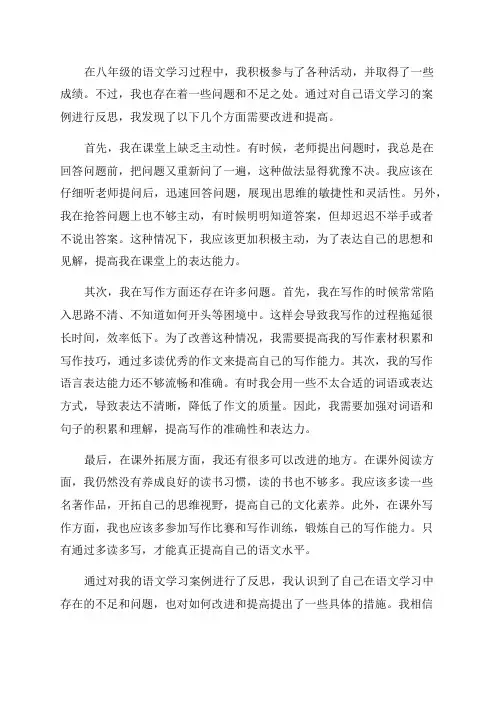 在八年级的语文学习过程中，我积极参与了各种活动，并取得了一些成绩。不过，我也存在着一些问题和不足之处。通过对自己语文学习的案例进行反思，我发现了以下几个方面需要改进和提高。

首先，我在课堂上缺乏主动性。有时候，老师提出问题时，我总是在回答问题前，把问题又重新问了一遍，这种做法显得犹豫不决。我应该在仔细听老师提问后，迅速回答问题，展现出思维的敏捷性和灵活性。另外，我在抢答问题上也不够主动，有时候明明知道答案，但却迟迟不举手或者不说出答案。这种情况下，我应该更加积极主动，为了表达自己的思想和见解，提高我在课堂上的表达能力。

其次，我在写作方面还存在许多问题。首先，我在写作的时候常常陷入思路不清、不知道如何开头等困境中。这样会导致我写作的过程拖延很长时间，效率低下。为了改善这种情况，我需要提高我的写作素材积累和写作技巧，通过多读优秀的作文来提高自己的写作能力。其次，我的写作语言表达能力还不够流畅和准确。有时我会用一些不太合适的词语或表达方式，导致表达不清晰，降低了作文的质量。因此，我需要加强对词语和句子的积累和理解，提高写作的准确性和表达力。

最后，在课外拓展方面，我还有很多可以改进的地方。在课外阅读方面，我仍然没有养成良好的读书习惯，读的书也不够多。我应该多读一些名著作品，开拓自己的思维视野，提高自己的文化素养。此外，在课外写作方面，我也应该多参加写作比赛和写作训练，锻炼自己的写作能力。只有通过多读多写，才能真正提高自己的语文水平。

通过对我的语文学习案例进行了反思，我认识到了自己在语文学习中存在的不足和问题，也对如何改进和提高提出了一些具体的措施。我相信